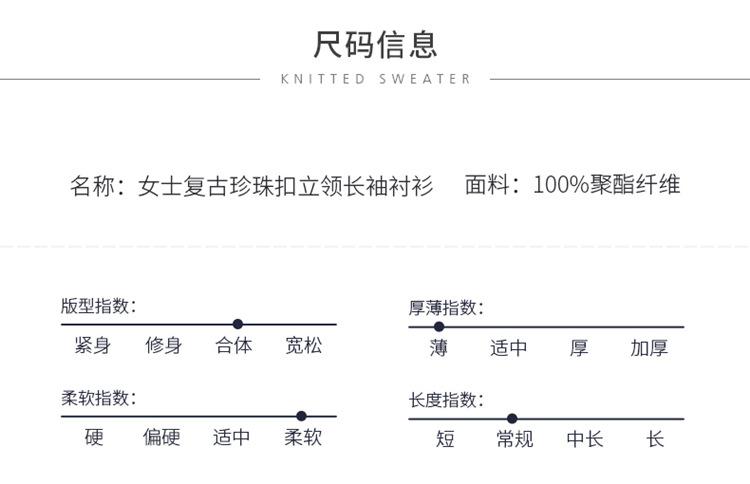 尺码信息

KNITTED SWEATER

名称：女士复古珍珠扣立领长袖衬衫  面料：100%聚酯纤维

版型指数：

紧身  修身  合体  宽松

柔软指数：

硬  偏硬  适中  柔软

厚薄指数：

薄  适中  厚  加厚

长度指数：

短  常规  中长  长